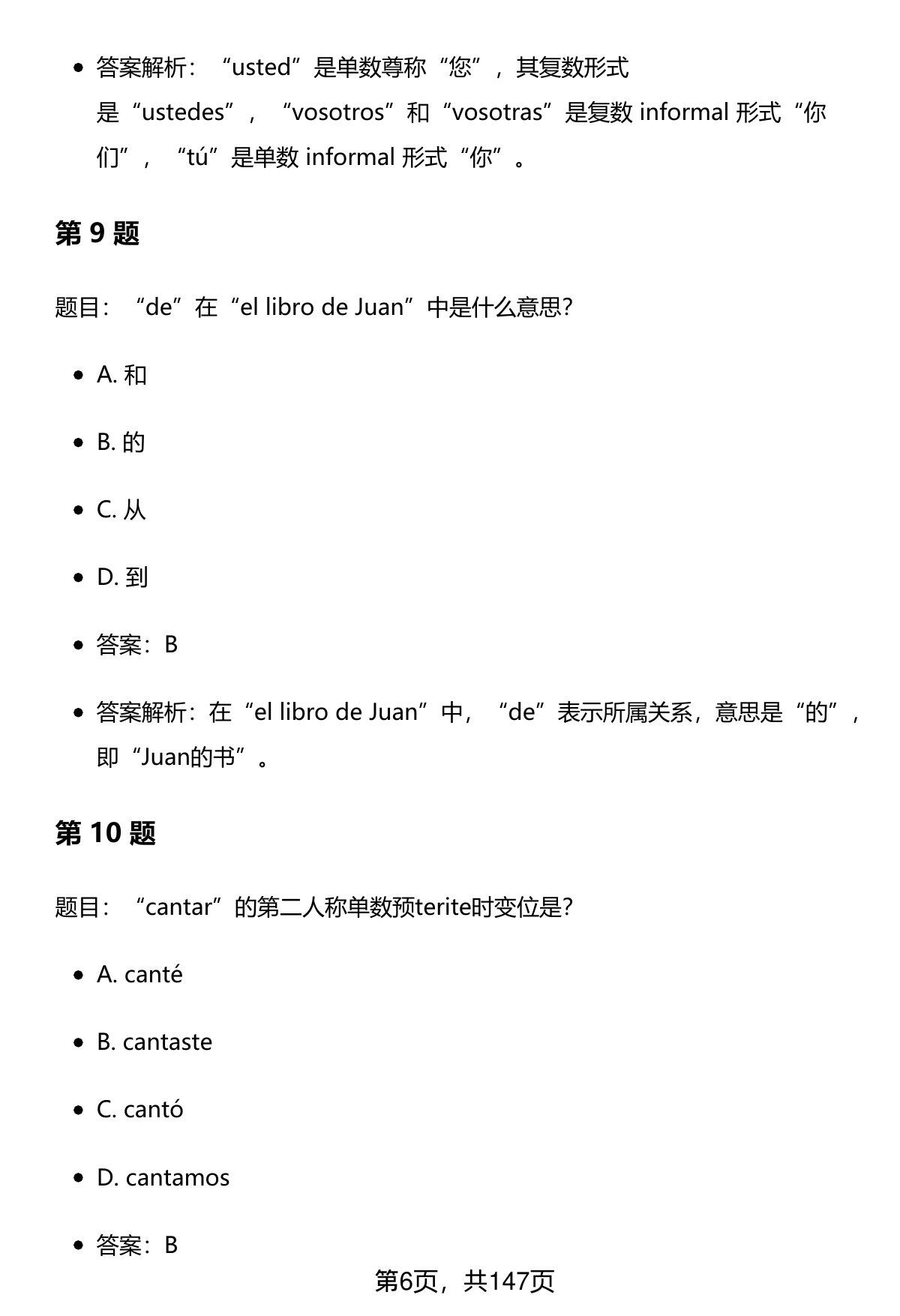 • 答案解析：“usted”是单数尊称“您”，其复数形式是“ustedes”，“vosotros”和“vosotras”是复数informal形式“你们”，“tú”是单数informal形式“你”。

第9题

题目：“de”在“el libro de Juan”中是什么意思?

• A.和

• B.的

• C.从

• D.到

• 答案：B

• 答案解析：在“el libro de Juan”中，“de”表示所属关系，意思是“的”，即“Juan的书”。

第10题

题目：“cantar”的第二人称单数预terite时变位是?

• A. canté

• B. cantaste

• C. cantó

• D. cantamos

• 答案：B

第6页，共147页